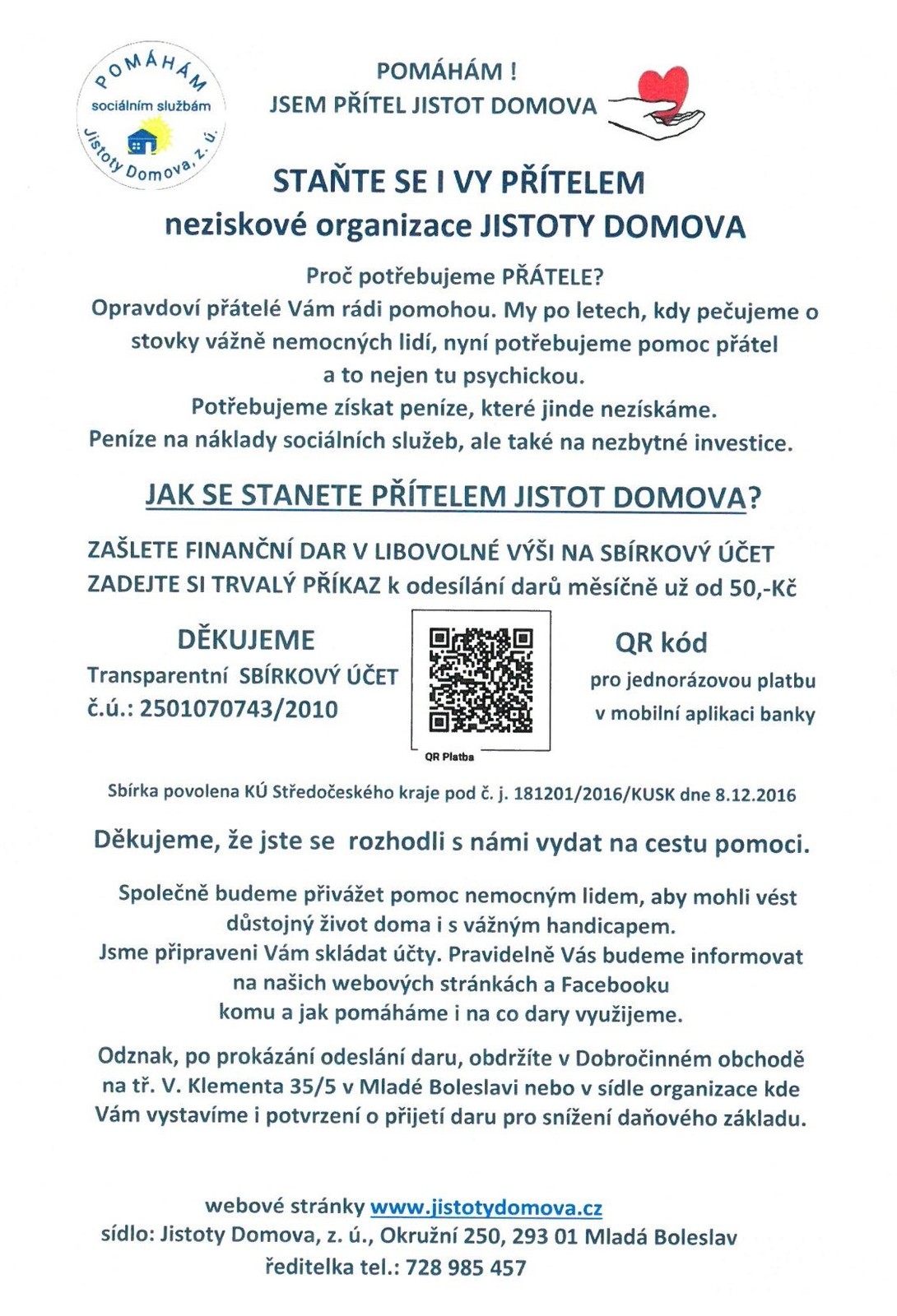 POMÁHÁM
sociálním službám
Jistoty Domova, z. ú.

POMÁHÁM !
JSEM PŘÍTEL JISTOT DOMOVA

STAŇTE SE I VY PŘÍTELEM
neziskové organizace JISTOTY DOMOVA

Proč potřebujeme PŘÁTELE?
Opravdoví přátelé Vám rádi pomohou. My po letech, kdy pečujeme o stovky vážně nemocných lidí, nyní potřebujeme pomoc přátel a to nejen tu psychickou.
Potřebujeme získat peníze, které jinde nezískáme.
Peníze na náklady sociálních služeb, ale také na nezbytné investice.

JAK SE STANETE PŘÍTELEM JISTOT DOMOVA?

ZAŠLETE FINANČNÍ DAR V LIBOVOLNÉ VÝŠI NA SBÍRKOVÝ ÚČET
ZADEJTE SI TRVALÝ PŘÍKAZ k odesílání darů měsíčně už od 50,-Kč

DĚKUJEME
Transparentní SBÍRKOVÝ ÚČET
č.ú.: 2501070743/2010

QR Platba

QR kód
pro jednorázovou platbu
v mobilní aplikaci banky

Sbírka povolena KÚ Středočeského kraje pod č. j. 181201/2016/KUSK dne 8.12.2016

Děkujeme, že jste se rozhodli s námi vydat na cestu pomoci.

Společně budeme přivážet pomoc nemocným lidem, aby mohli vést důstojný život doma i s vážným handicapem.
Jsme připraveni Vám skládat účty. Pravidelně Vás budeme informovat na našich webových stránkách a Facebooku komu a jak pomáháme i na co dary využijeme.

Odznak, po prokázání odeslání daru, obdržíte v Dobročinném obchodě na tř. V. Klementa 35/5 v Mladé Boleslavi nebo v sídle organizace kde Vám vystavíme i potvrzení o přijetí daru pro snížení daňového základu.

webové stránky www.jistotydomova.cz
sídlo: Jistoty Domova, z. ú., Okružní 250, 293 01 Mladá Boleslav
ředitelka tel.: 728 985 457